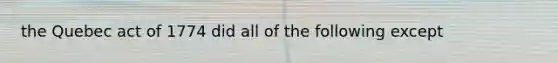 the Quebec act of 1774 did all of the following except